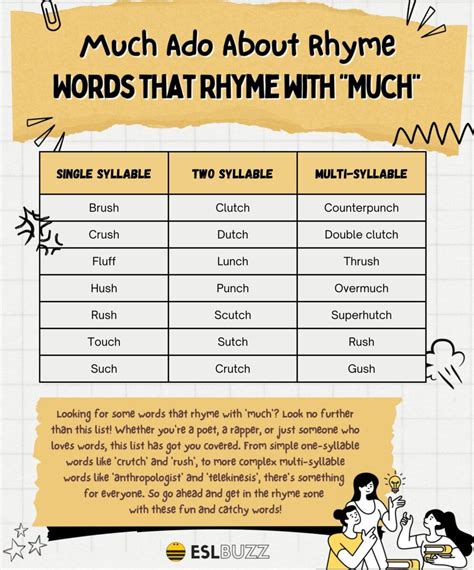 Much Ado About Rhyme
WORDS THAT RHYME WITH "MUCH"

| SINGLE SYLLABLE | TWO SYLLABLE | MULTI-SYLLABLE |
|---|---|---|
| Brush | Clutch | Counterpunch |
| Crush | Dutch | Double clutch |
| Fluff | Lunch | Thrush |
| Hush | Punch | Overmuch |
| Rush | Scutch | Superhutch |
| Touch | Sutch | Rush |
| Such | Crutch | Gush |

Looking for some words that rhyme with 'much'? Look no further than this list! Whether you're a poet, a rapper, or just someone who loves words, this list has got you covered. From simple one-syllable words like 'crutch' and 'rush', to more complex multi-syllable words like 'anthropologist' and 'telekinesis', there's something for everyone. So go ahead and get in the rhyme zone with these fun and catchy words!

ESLBUZZ